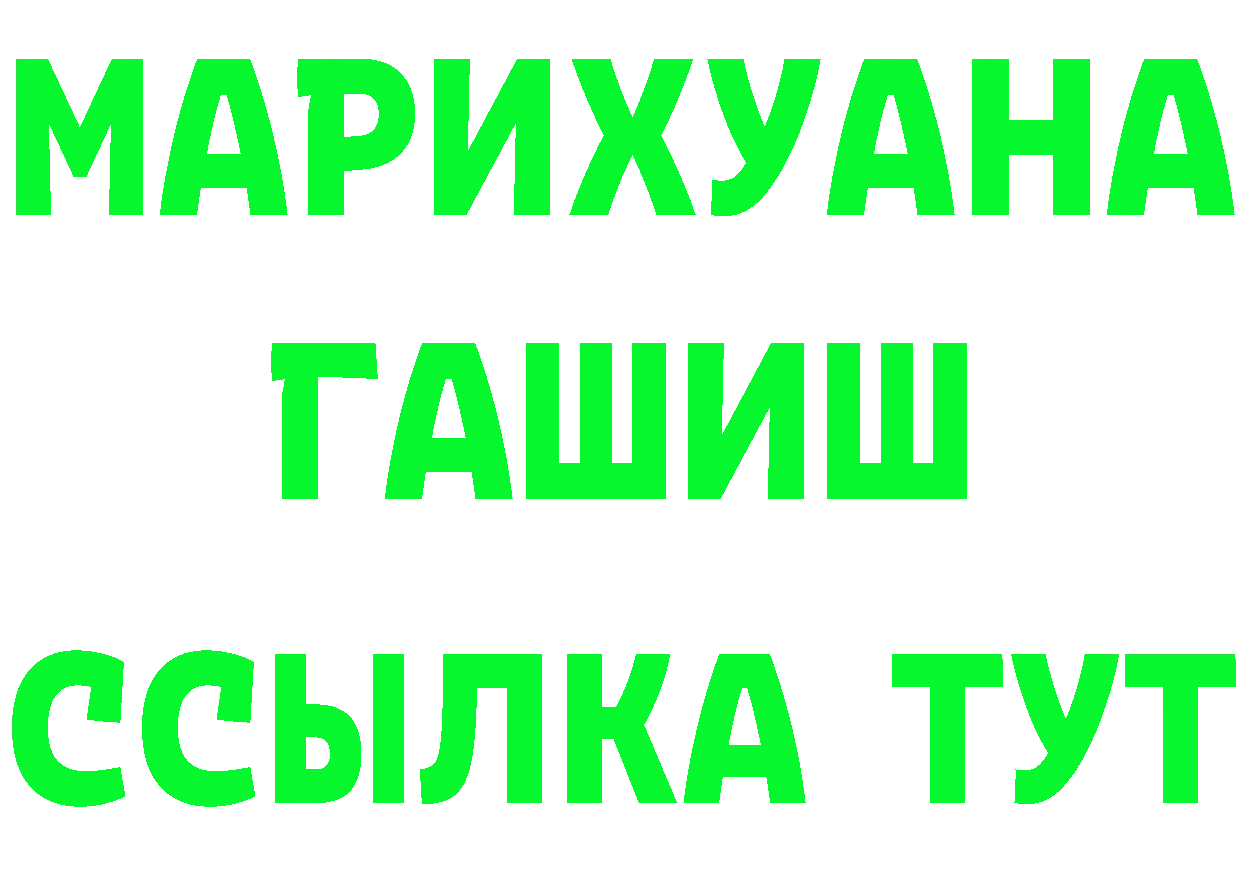 МАРИХУАНА
ГАШИШ
ССЫЛКА ТУТ